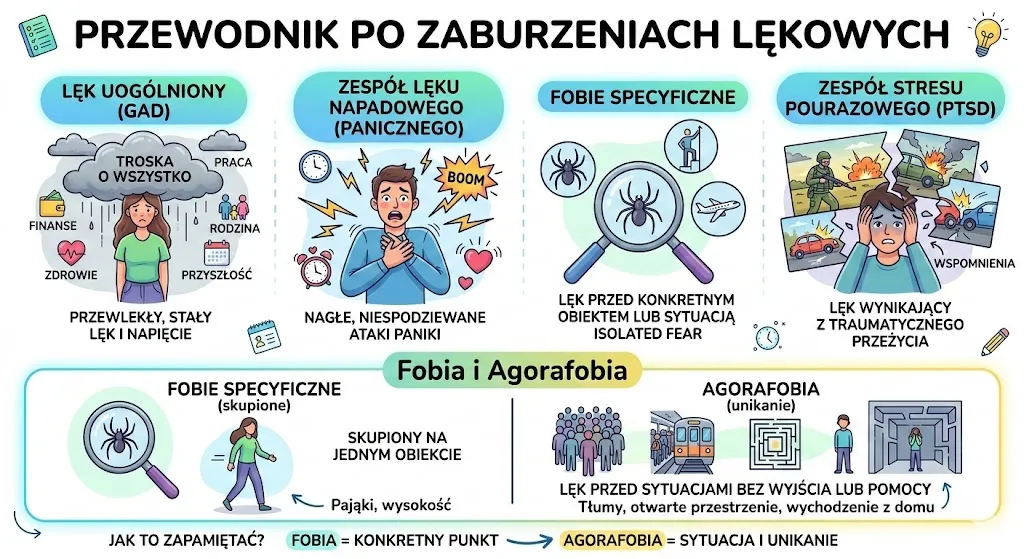 PRZEWODNIK PO ZABURZENIACH LĘKOWYCH

LĘK UOGÓLNIONY (GAD)

TROSKA O WSZYSTKO

PRACA

FINANSE

RODZINA

ZDROWIE

PRZYSZŁOŚĆ

PRZEWLEKŁY, STAŁY LĘK I NAPIĘCIE

ZESPÓŁ LĘKU NAPADOWEGO (PANICZNEGO)

BOOM

NAGŁE, NIESPODZIEWANE ATAKI PANIKI

FOBIE SPECYFICZNE

LĘK PRZED KONKRETNYM OBIEKTEM LUB SYTUACJĄ ISOLATED FEAR

ZESPÓŁ STRESU POURAZOWEGO (PTSD)

WSPOMNIENIA

LĘK WYNIKAJĄCY Z TRAUMATYCZNEGO PRZEŻYCIA

Fobia i Agorafobia

FOBIE SPECYFICZNE
(skupione)

SKUPIONY NA JEDNYM OBIEKCIE

Pająki, wysokość

AGORAFOBIA
(unikanie)

LĘK PRZED SYTUACJAMI BEZ WYJŚCIA LUB POMOCY
Tłumy, otwarte przestrzenie, wychodzenie z domu

JAK TO ZAPAMIĘTAĆ? FOBIA = KONKRETNY PUNKT AGORAFOBIA = SYTUACJA I UNIKANIE